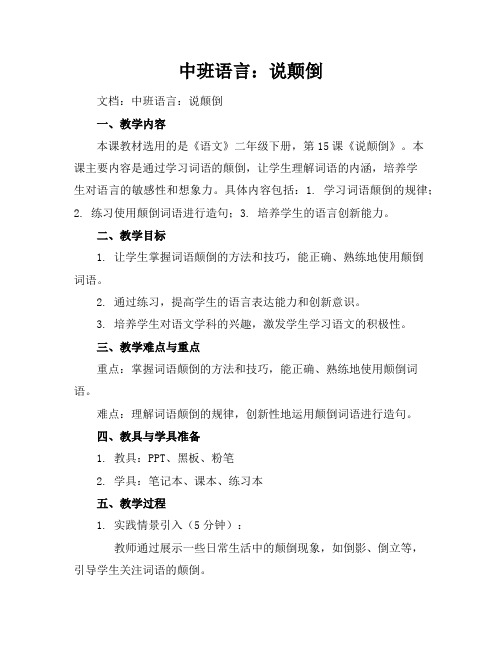 中班语言：说颠倒

文档：中班语言：说颠倒

一、教学内容

本课教材选用的是《语文》二年级下册，第15课《说颠倒》。本课主要内容是通过学习词语的颠倒，让学生理解词语的内涵，培养学生对语言的敏感性和想象力。具体内容包括：1. 学习词语颠倒的规律；2. 练习使用颠倒词语进行造句；3. 培养学生的语言创新能力。

二、教学目标

1. 让学生掌握词语颠倒的方法和技巧，能正确、熟练地使用颠倒词语。

2. 通过练习，提高学生的语言表达能力和创新意识。

3. 培养学生对语文学科的兴趣，激发学生学习语文的积极性。

三、教学难点与重点

重点：掌握词语颠倒的方法和技巧，能正确、熟练地使用颠倒词语。

难点：理解词语颠倒的规律，创新性地运用颠倒词语进行造句。

四、教具与学具准备

1. 教具：PPT、黑板、粉笔

2. 学具：笔记本、课本、练习本

五、教学过程

1. 实践情景引入（5分钟）：

教师通过展示一些日常生活中的颠倒现象，如倒影、倒立等，引导学生关注词语的颠倒。